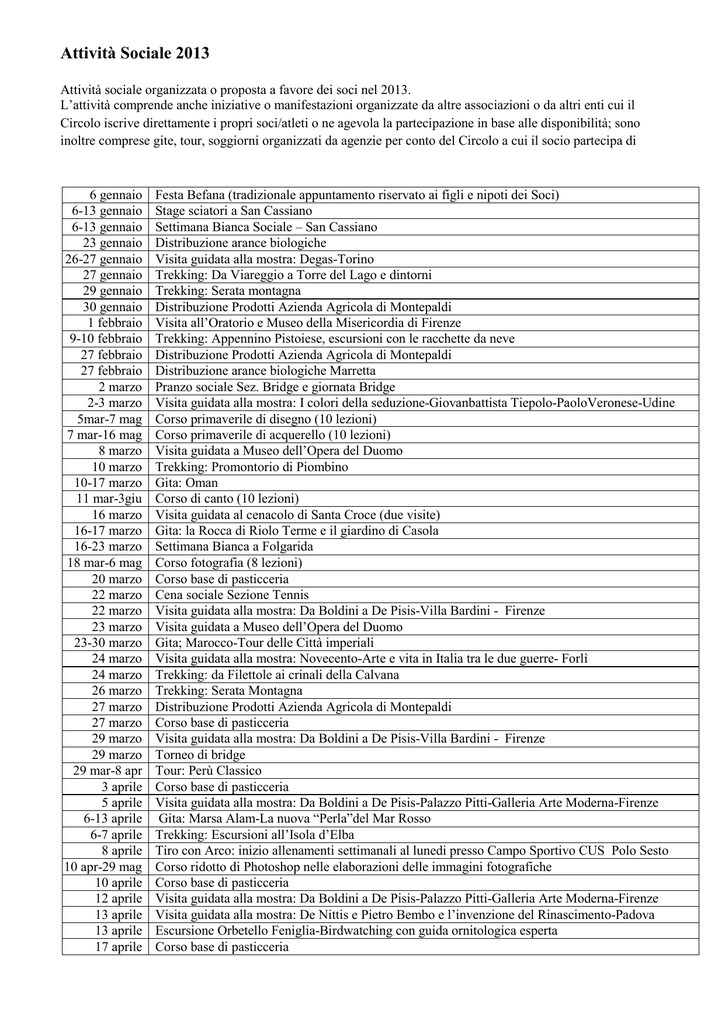 Attività Sociale 2013

Attività sociale organizzata o proposta a favore dei soci nel 2013.
L'attività comprende anche iniziative o manifestazioni organizzate da altre associazioni o da altri enti cui il Circolo iscrive direttamente i propri soci/atleti o ne agevola la partecipazione in base alle disponibilità; sono inoltre comprese gite, tour, soggiorni organizzati da agenzie per conto del Circolo a cui il socio partecipa di

| | |
|---|---|
| 6 gennaio | Festa Befana (tradizionale appuntamento riservato ai figli e nipoti dei Soci) |
| 6-13 gennaio | Stage sciatori a San Cassiano |
| 6-13 gennaio | Settimana Bianca Sociale – San Cassiano |
| 23 gennaio | Distribuzione arance biologiche |
| 26-27 gennaio | Visita guidata alla mostra: Degas-Torino |
| 27 gennaio | Trekking: Da Viareggio a Torre del Lago e dintorni |
| 29 gennaio | Trekking: Serata montagna |
| 30 gennaio | Distribuzione Prodotti Azienda Agricola di Montepaldi |
| 1 febbraio | Visita all'Oratorio e Museo della Misericordia di Firenze |
| 9-10 febbraio | Trekking: Appennino Pistoiese, escursioni con le racchette da neve |
| 27 febbraio | Distribuzione Prodotti Azienda Agricola di Montepaldi |
| 27 febbraio | Distribuzione arance biologiche Marretta |
| 2 marzo | Pranzo sociale Sez. Bridge e giornata Bridge |
| 2-3 marzo | Visita guidata alla mostra: I colori della seduzione-Giovanbattista Tiepolo-PaoloVeronese-Udine |
| 5mar-7 mag | Corso primaverile di disegno (10 lezioni) |
| 7 mar-16 mag | Corso primaverile di acquerello (10 lezioni) |
| 8 marzo | Visita guidata a Museo dell'Opera del Duomo |
| 10 marzo | Trekking: Promontorio di Piombino |
| 10-17 marzo | Gita: Oman |
| 11 mar-3giu | Corso di canto (10 lezioni) |
| 16 marzo | Visita guidata al cenacolo di Santa Croce (due visite) |
| 16-17 marzo | Gita: la Rocca di Riolo Terme e il giardino di Casola |
| 16-23 marzo | Settimana Bianca a Folgarida |
| 18 mar-6 mag | Corso fotografia (8 lezioni) |
| 20 marzo | Corso base di pasticceria |
| 22 marzo | Cena sociale Sezione Tennis |
| 22 marzo | Visita guidata alla mostra: Da Boldini a De Pisis-Villa Bardini - Firenze |
| 23 marzo | Visita guidata a Museo dell'Opera del Duomo |
| 23-30 marzo | Gita; Marocco-Tour delle Città imperiali |
| 24 marzo | Visita guidata alla mostra: Novecento-Arte e vita in Italia tra le due guerre- Forlì |
| 24 marzo | Trekking: da Filettole ai crinali della Calvana |
| 26 marzo | Trekking: Serata Montagna |
| 27 marzo | Distribuzione Prodotti Azienda Agricola di Montepaldi |
| 27 marzo | Corso base di pasticceria |
| 29 marzo | Visita guidata alla mostra: Da Boldini a De Pisis-Villa Bardini - Firenze |
| 29 marzo | Torneo di bridge |
| 29 mar-8 apr | Tour: Perù Classico |
| 3 aprile | Corso base di pasticceria |
| 5 aprile | Visita guidata alla mostra: Da Boldini a De Pisis-Palazzo Pitti-Galleria Arte Moderna-Firenze |
| 6-13 aprile | Gita: Marsa Alam-La nuova "Perla"del Mar Rosso |
| 6-7 aprile | Trekking: Escursioni all'Isola d'Elba |
| 8 aprile | Tiro con Arco: inizio allenamenti settimanali al lunedì presso Campo Sportivo CUS Polo Sesto |
| 10 apr-29 mag | Corso ridotto di Photoshop nelle elaborazioni delle immagini fotografiche |
| 10 aprile | Corso base di pasticceria |
| 12 aprile | Visita guidata alla mostra: Da Boldini a De Pisis-Palazzo Pitti-Galleria Arte Moderna-Firenze |
| 13 aprile | Visita guidata alla mostra: De Nittis e Pietro Bembo e l'invenzione del Rinascimento-Padova |
| 13 aprile | Escursione Orbetello Feniglia-Birdwatching con guida ornitologica esperta |
| 17 aprile | Corso base di pasticceria |